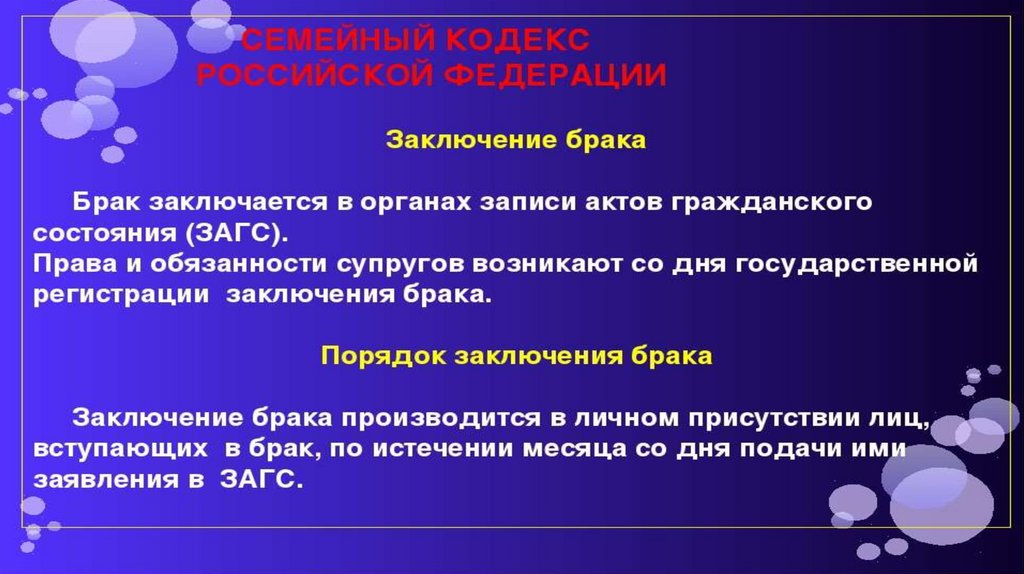 СЕМЕЙНЫЙ КОДЕКС
РОССИЙСКОЙ ФЕДЕРАЦИИ

Заключение брака

Брак заключается в органах записи актов гражданского состояния (ЗАГС).
Права и обязанности супругов возникают со дня государственной регистрации заключения брака.

Порядок заключения брака

Заключение брака производится в личном присутствии лиц, вступающих в брак, по истечении месяца со дня подачи ими заявления в ЗАГС.